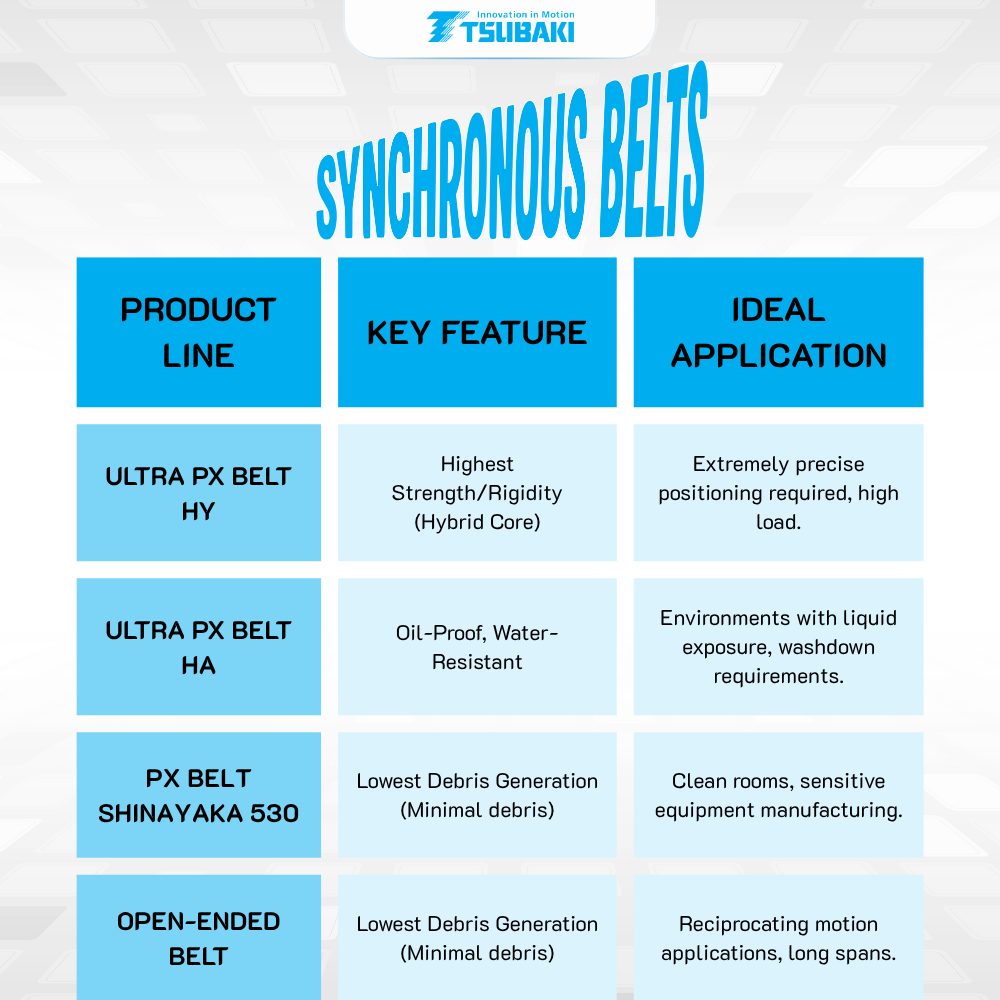 Innovation in Motion
TSUBAKI

SYNCHRONOUS BELTS

| PRODUCT LINE | KEY FEATURE | IDEAL APPLICATION |
|---|---|---|
| ULTRA PX BELT HY | Highest Strength/Rigidity (Hybrid Core) | Extremely precise positioning required, high load. |
| ULTRA PX BELT HA | Oil-Proof, Water-Resistant | Environments with liquid exposure, washdown requirements. |
| PX BELT SHINAYAKA 530 | Lowest Debris Generation (Minimal debris) | Clean rooms, sensitive equipment manufacturing. |
| OPEN-ENDED BELT | Lowest Debris Generation (Minimal debris) | Reciprocating motion applications, long spans. |